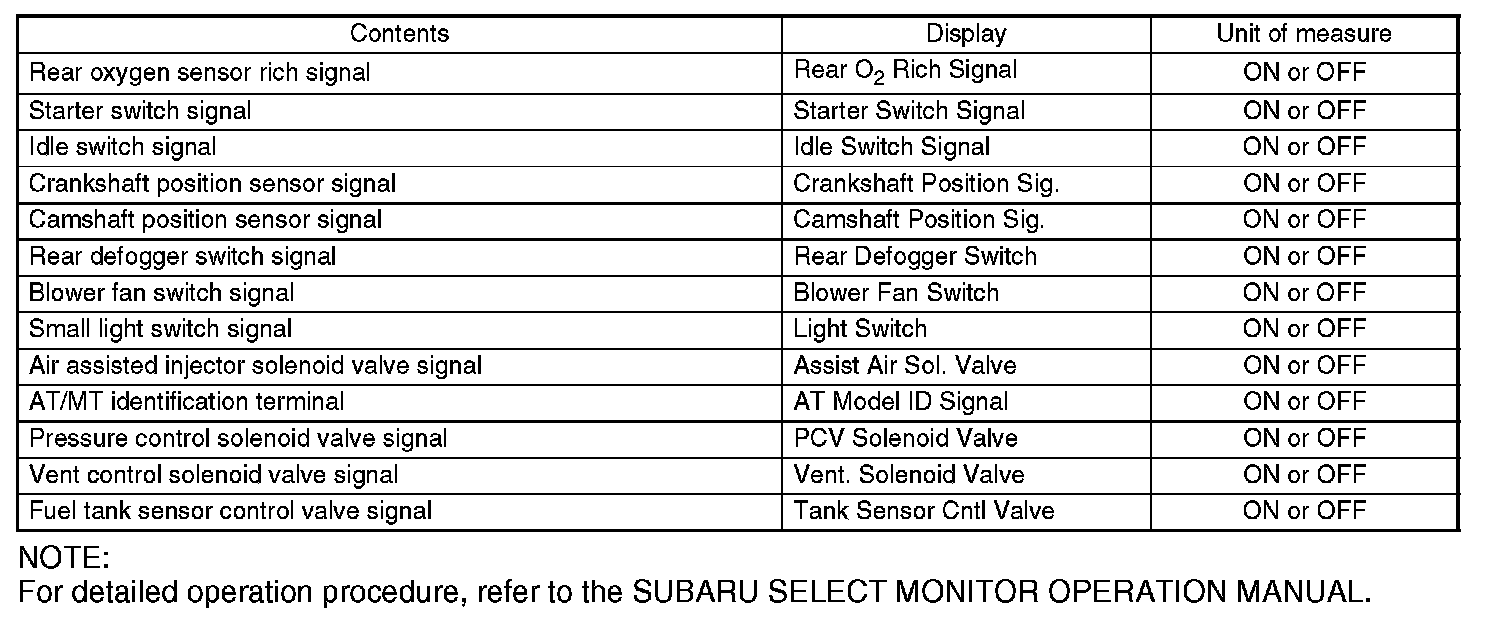 | Contents | Display | Unit of measure |
|---|---|---|
| Rear oxygen sensor rich signal | Rear $O_2$ Rich Signal | ON or OFF |
| Starter switch signal | Starter Switch Signal | ON or OFF |
| Idle switch signal | Idle Switch Signal | ON or OFF |
| Crankshaft position sensor signal | Crankshaft Position Sig. | ON or OFF |
| Camshaft position sensor signal | Camshaft Position Sig. | ON or OFF |
| Rear defogger switch signal | Rear Defogger Switch | ON or OFF |
| Blower fan switch signal | Blower Fan Switch | ON or OFF |
| Small light switch signal | Light Switch | ON or OFF |
| Air assisted injector solenoid valve signal | Assist Air Sol. Valve | ON or OFF |
| AT/MT identification terminal | AT Model ID Signal | ON or OFF |
| Pressure control solenoid valve signal | PCV Solenoid Valve | ON or OFF |
| Vent control solenoid valve signal | Vent. Solenoid Valve | ON or OFF |
| Fuel tank sensor control valve signal | Tank Sensor Cntl Valve | ON or OFF |

NOTE:
For detailed operation procedure, refer to the SUBARU SELECT MONITOR OPERATION MANUAL.